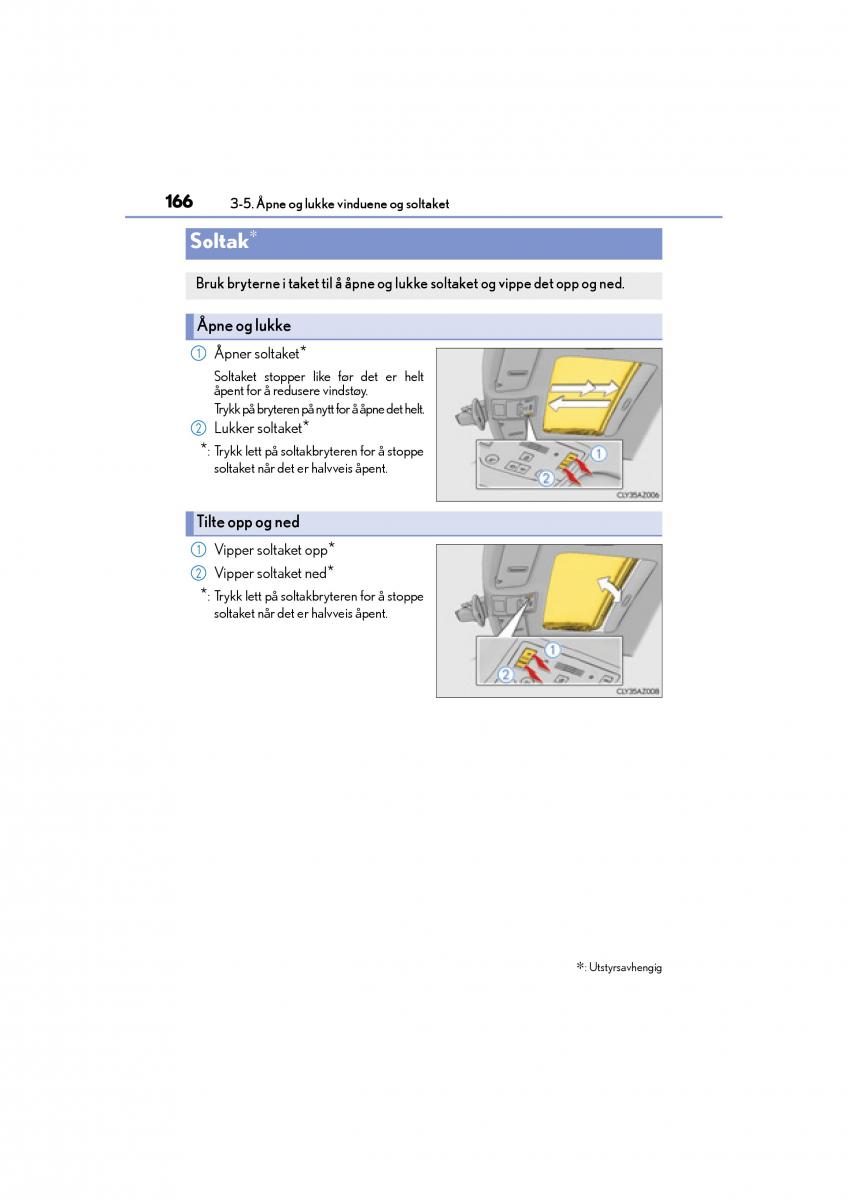 166 3-5. Åpne og lukke vinduene og soltaket

Soltak*

Bruk bryterne i taket til å åpne og lukke soltaket og vippe det opp og ned.

Åpne og lukke

1 Åpner soltaket*

Soltaket stopper like før det er helt åpent for å redusere vindstøy.

Trykk på bryteren på nytt for å åpne det helt.

2 Lukker soltaket*

*: Trykk lett på soltakbryteren for å stoppe soltaket når det er halvveis åpent.

1
2
CLY35AZ006

Tilte opp og ned

1 Vipper soltaket opp*

2 Vipper soltaket ned*

*: Trykk lett på soltakbryteren for å stoppe soltaket når det er halvveis åpent.

1
2
CLY35AZ008

*: Utstyrsavhengig